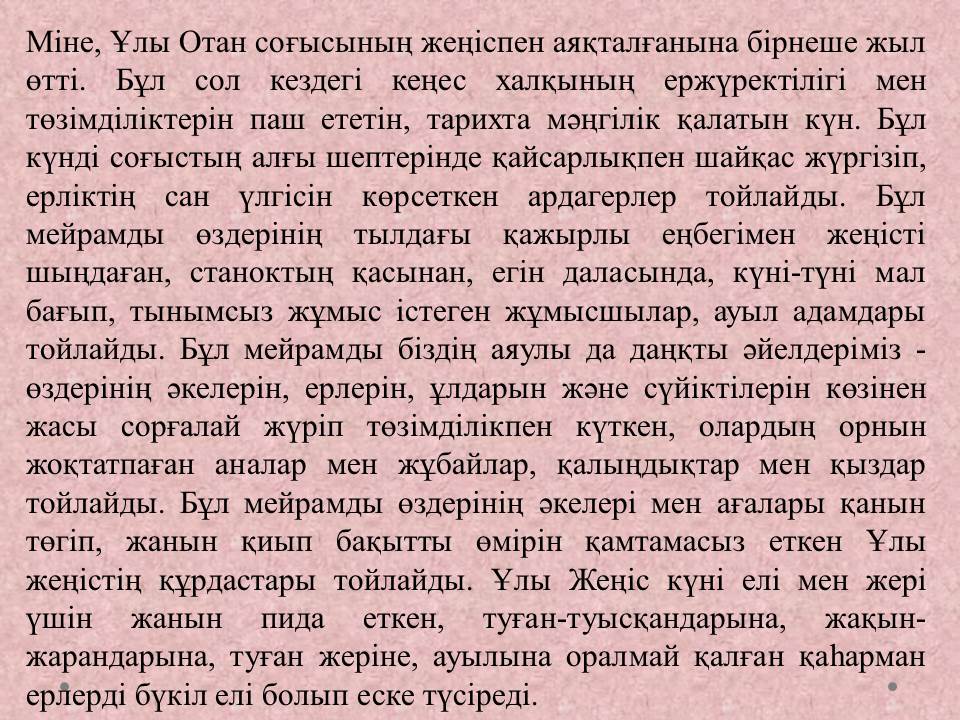 Міне, Ұлы Отан соғысының жеңіспен аяқталғанына бірнеше жыл өтті. Бұл сол кездегі кеңес халқының ержүректілігі мен төзімділіктерін паш ететін, тарихта мәңгілік қалатын күн. Бұл күнді соғыстың алғы шептерінде қайсарлықпен шайқас жүргізіп, ерліктің сан үлгісін көрсеткен ардагерлер тойлайды. Бұл мейрамды өздерінің тылдағы қажырлы еңбегімен жеңісті шыңдаған, станоктың қасынан, егін даласында, күні-түні мал бағып, тынымсыз жұмыс істеген жұмысшылар, ауыл адамдары тойлайды. Бұл мейрамды біздің аяулы да даңқты әйелдеріміз - өздерінің әкелерін, ерлерін, ұлдарын және сүйіктілерін көзінен жасы сорғалай жүріп төзімділікпен күткен, олардың орнын жоқтатпаған аналар мен жұбайлар, қалыңдықтар мен қыздар тойлайды. Бұл мейрамды өздерінің әкелері мен ағалары қанын төгіп, жанын қиып бақытты өмірін қамтамасыз еткен Ұлы жеңістің құрдастары тойлайды. Ұлы Жеңіс күні елі мен жері үшін жанын пида еткен, туған-туысқандарына, жақын-жарандарына, туған жеріне, ауылына оралмай қалған қаһарман ерлерді бүкіл елі болып еске түсіреді.